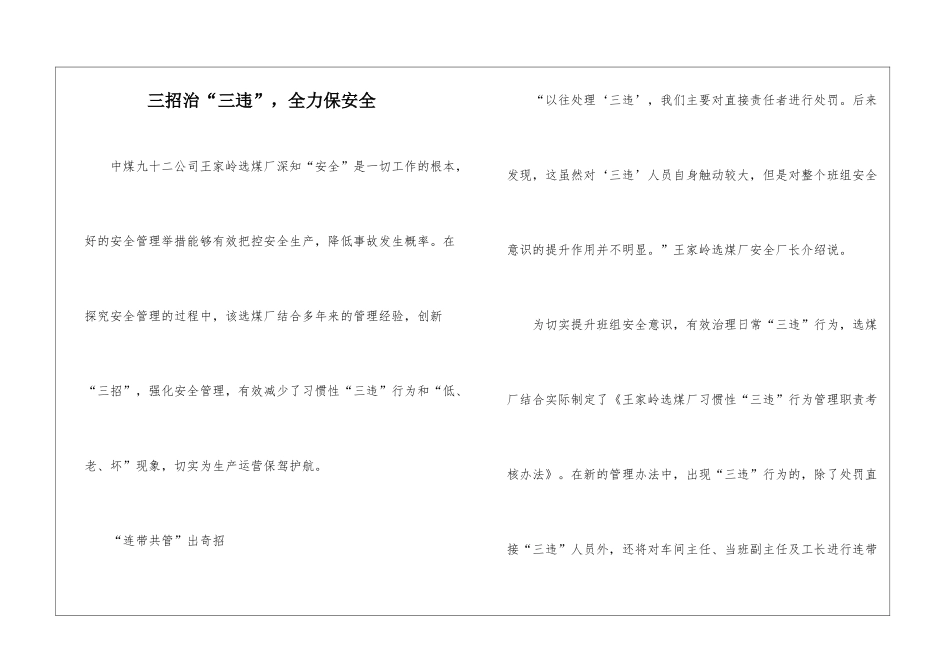 三招治“三违”，全力保安全

中煤九十二公司王家岭选煤厂深知“安全”是一切工作的根本，好的安全管理举措能够有效把控安全生产，降低事故发生概率。在探究安全管理的过程中，该选煤厂结合多年来的管理经验，创新“三招”，强化安全管理，有效减少了习惯性“三违”行为和“低、老、坏”现象，切实为生产运营保驾护航。

“连带共管”出奇招

“以往处理‘三违’，我们主要对直接责任者进行处罚。后来发现，这虽然对‘三违’人员自身触动较大，但是对整个班组安全意识的提升作用并不明显。”王家岭选煤厂安全厂长介绍说。

为切实提升班组安全意识，有效治理日常“三违”行为，选煤厂结合实际制定了《王家岭选煤厂习惯性“三违”行为管理职责考核办法》。在新的管理办法中，出现“三违”行为的，除了处罚直接“三违”人员外，还将对车间主任、当班副主任及工长进行连带